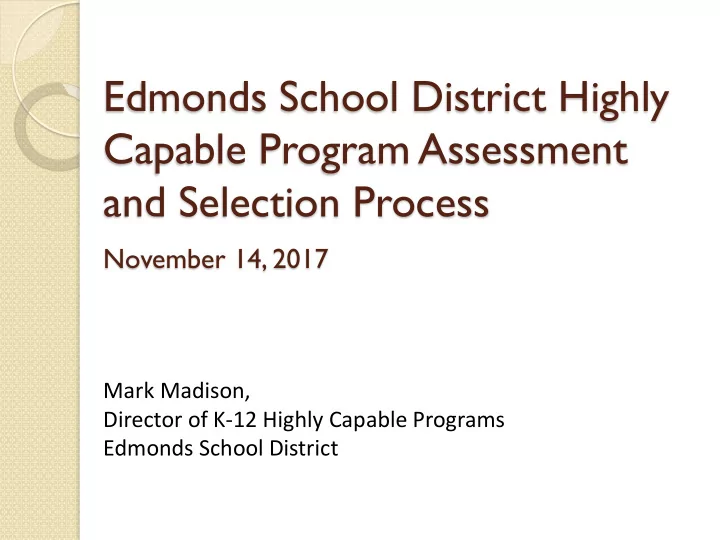 Edmonds School District Highly Capable Program Assessment and Selection Process

November 14, 2017

Mark Madison,
Director of K-12 Highly Capable Programs
Edmonds School District